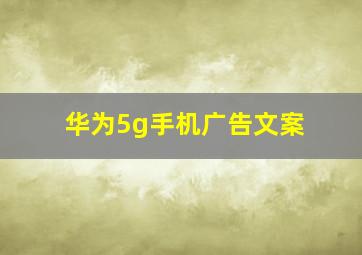 华为5g手机广告文案